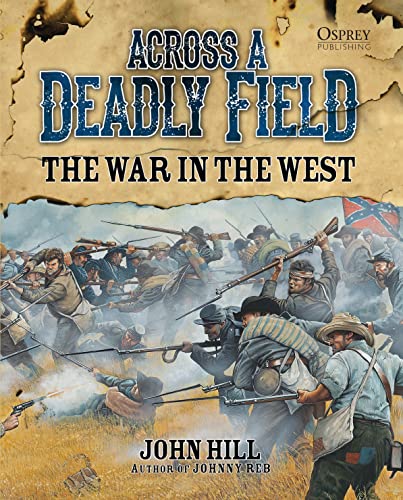 OSPREY
PUBLISHING

ACROSS A
DEADLY FIELD

THE WAR IN THE WEST

JOHN HILL
AUTHOR OF JOHNNY REB